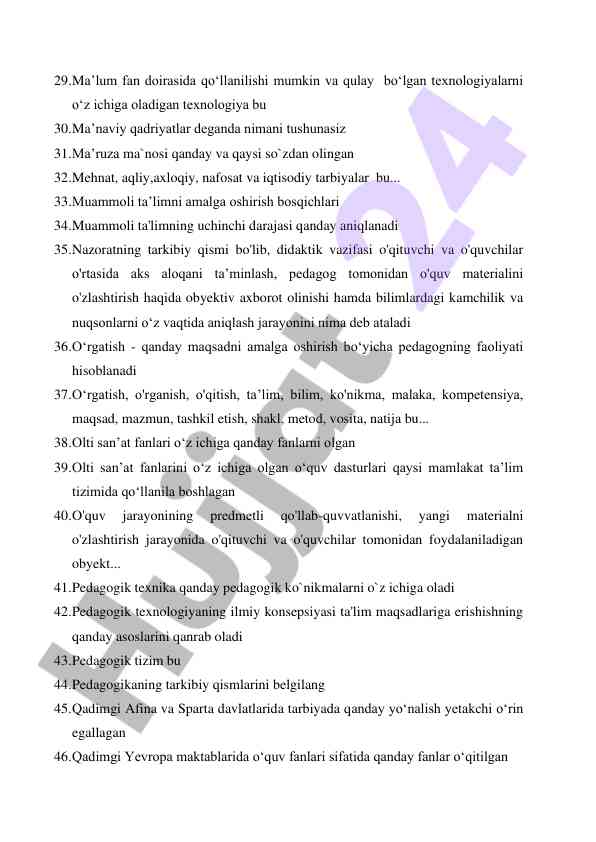 29.Ma’lum fan doirasida qo‘llanilishi mumkin va qulay bo‘lgan texnologiyalarni o‘z ichiga oladigan texnologiya bu

30.Ma’naviy qadriyatlar deganda nimani tushunasiz

31.Ma’ruza ma`nosi qanday va qaysi so`zdan olingan

32.Mehnat, aqliy,axloqiy, nafosat va iqtisodiy tarbiyalar bu...

33.Muammoli ta’limni amalga oshirish bosqichlari

34.Muammoli ta'limning uchinchi darajasi qanday aniqlanadi

35.Nazoratning tarkibiy qismi bo'lib, didaktik vazifasi o'qituvchi va o'quvchilar o'rtasida aks aloqani ta’minlash, pedagog tomonidan o'quv materialini o'zlashtirish haqida obyektiv axborot olinishi hamda bilimlardagi kamchilik va nuqsonlarni o‘z vaqtida aniqlash jarayonini nima deb ataladi

36.O‘rgatish - qanday maqsadni amalga oshirish bo‘yicha pedagogning faoliyati hisoblanadi

37.O‘rgatish, o'rganish, o'qitish, ta’lim, bilim, ko'nikma, malaka, kompetensiya, maqsad, mazmun, tashkil etish, shakl. metod, vosita, natija bu...

38.Olti san’at fanlari o‘z ichiga qanday fanlarni olgan

39.Olti san’at fanlarini o‘z ichiga olgan o‘quv dasturlari qaysi mamlakat ta’lim tizimida qo‘llanila boshlagan

40.O'quv jarayonining predmetli qo'llab-quvvatlanishi, yangi materialni o'zlashtirish jarayonida o'qituvchi va o'quvchilar tomonidan foydalaniladigan obyekt...

41.Pedagogik texnika qanday pedagogik ko`nikmalarni o`z ichiga oladi

42.Pedagogik texnologiyaning ilmiy konsepsiyasi ta'lim maqsadlariga erishishning qanday asoslarini qanrab oladi

43.Pedagogik tizim bu

44.Pedagogikaning tarkibiy qismlarini belgilang

45.Qadimgi Afina va Sparta davlatlarida tarbiyada qanday yo‘nalish yetakchi o‘rin egallagan

46.Qadimgi Yevropa maktablarida o‘quv fanlari sifatida qanday fanlar o‘qitilgan

Hujjat24